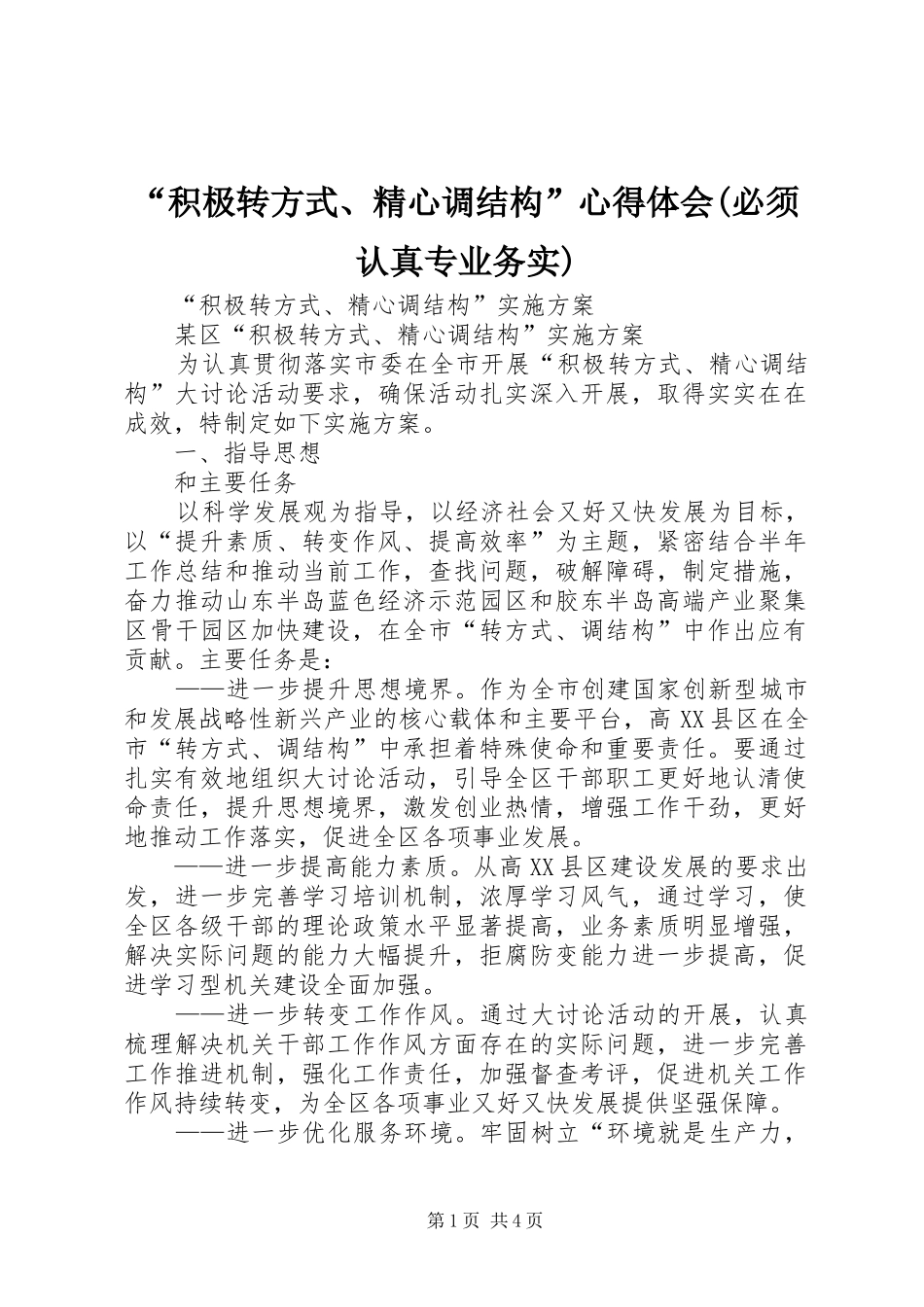 “积极转方式、精心调结构”心得体会(必须认真专业务实)

“积极转方式、精心调结构”实施方案

某区“积极转方式、精心调结构”实施方案

为认真贯彻落实市委在全市开展“积极转方式、精心调结构”大讨论活动要求，确保活动扎实深入开展，取得实实在在成效，特制定如下实施方案。

一、指导思想

和主要任务

以科学发展观为指导，以经济社会又好又快发展为目标，以“提升素质、转变作风、提高效率”为主题，紧密结合半年工作总结和推动当前工作，查找问题，破解障碍，制定措施，奋力推动山东半岛蓝色经济示范园区和胶东半岛高端产业聚集区骨干园区加快建设，在全市“转方式、调结构”中作出应有贡献。主要任务是：

——进一步提升思想境界。作为全市创建国家创新型城市和发展战略性新兴产业的核心载体和主要平台，高XX县区在全市“转方式、调结构”中承担着特殊使命和重要责任。要通过扎实有效地组织大讨论活动，引导全区干部职工更好地认清使命责任，提升思想境界，激发创业热情，增强工作干劲，更好地推动工作落实，促进全区各项事业发展。

——进一步提高能力素质。从高XX县区建设发展的要求出发，进一步完善学习培训机制，浓厚学习风气，通过学习，使全区各级干部的理论政策水平显著提高，业务素质明显增强，解决实际问题的能力大幅提升，拒腐防变能力进一步提高，促进学习型机关建设全面加强。

——进一步转变工作作风。通过大讨论活动的开展，认真梳理解决机关干部工作作风方面存在的实际问题，进一步完善工作推进机制，强化工作责任，加强督查考评，促进机关工作作风持续转变，为全区各项事业又好又快发展提供坚强保障。

——进一步优化服务环境。牢固树立“环境就是生产力，

第1页 共4页